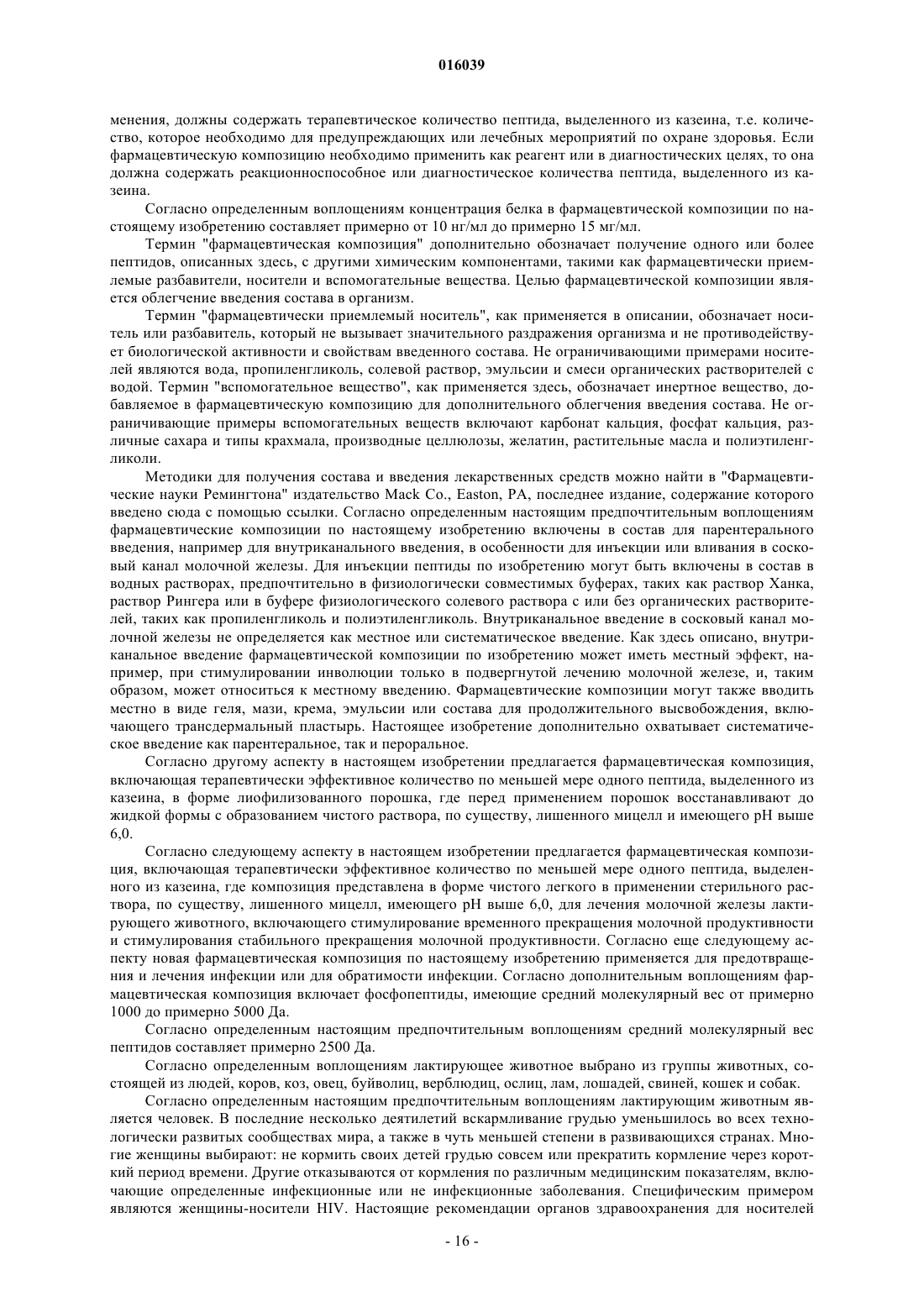 016039

менения, должны содержать терапевтическое количество пептида, выделенного из казеина, т.е. количество, которое необходимо для предупреждающих или лечебных мероприятий по охране здоровья. Если фармацевтическую композицию необходимо применить как реагент или в диагностических целях, то она должна содержать реакционноспособное или диагностическое количества пептида, выделенного из казеина.

Согласно определенным воплощениям концентрация белка в фармацевтической композиции по настоящему изобретению составляет примерно от 10 нг/мл до примерно 15 мг/мл.

Термин "фармацевтическая композиция" дополнительно обозначает получение одного или более пептидов, описанных здесь, с другими химическим компонентами, такими как фармацевтически приемлемые разбавители, носители и вспомогательные вещества. Целью фармацевтической композиции является облегчение введения состава в организм.

Термин "фармацевтически приемлемый носитель", как применяется в описании, обозначает носитель или разбавитель, который не вызывает значительного раздражения организма и не противодействует биологической активности и свойствам введенного состава. Не ограничивающими примерами носителей являются вода, пропиленгликоль, солевой раствор, эмульсии и смеси органических растворителей с водой. Термин "вспомогательное вещество", как применяется здесь, обозначает инертное вещество, добавляемое в фармацевтическую композицию для дополнительного облегчения введения состава. Не ограничивающие примеры вспомогательных веществ включают карбонат кальция, фосфат кальция, различные сахара и типы крахмала, производные целлюлозы, желатин, растительные масла и полиэтиленгликоли.

Методики для получения состава и введения лекарственных средств можно найти в "Фармацевтические науки Ремингтона" издательство Mack Co., Easton, PA, последнее издание, содержание которого введено сюда с помощью ссылки. Согласно определенным настоящим предпочтительным воплощениям фармацевтические композиции по настоящему изобретению включены в состав для парентерального введения, например для внутриканального введения, в особенности для инъекции или вливания в сосковый канал молочной железы. Для инъекции пептиды по изобретению могут быть включены в состав в водных растворах, предпочтительно в физиологически совместимых буферах, таких как раствор Ханка, раствор Рингера или в буфере физиологического солевого раствора с или без органических растворителей, таких как пропиленгликоль и полиэтиленгликоль. Внутриканальное введение в сосковый канал молочной железы не определяется как местное или систематическое введение. Как здесь описано, внутриканальное введение фармацевтической композиции по изобретению может иметь местный эффект, например, при стимулировании инволюции только в подвергнутой лечению молочной железе, и, таким образом, может относиться к местному введению. Фармацевтические композиции могут также вводить местно в виде геля, мази, крема, эмульсии или состава для продолжительного высвобождения, включающего трансдермальный пластырь. Настоящее изобретение дополнительно охватывает систематическое введение как парентеральное, так и пероральное.

Согласно другому аспекту в настоящем изобретении предлагается фармацевтическая композиция, включающая терапевтически эффективное количество по меньшей мере одного пептида, выделенного из казеина, в форме лиофилизованного порошка, где перед применением порошок восстанавливают до жидкой формы с образованием чистого раствора, по существу, лишенного мицелл и имеющего pH выше 6,0.

Согласно следующему аспекту в настоящем изобретении предлагается фармацевтическая композиция, включающая терапевтически эффективное количество по меньшей мере одного пептида, выделенного из казеина, где композиция представлена в форме чистого легкого в применении стерильного раствора, по существу, лишенного мицелл, имеющего pH выше 6,0, для лечения молочной железы лактирующего животного, включающего стимулирование временного прекращения молочной продуктивности и стимулирования стабильного прекращения молочной продуктивности. Согласно еще следующему аспекту новая фармацевтическая композиция по настоящему изобретению применяется для предотвращения и лечения инфекции или для обратимости инфекции. Согласно дополнительным воплощениям фармацевтическая композиция включает фосфопептиды, имеющие средний молекулярный вес от примерно 1000 до примерно 5000 Да.

Согласно определенным настоящим предпочтительным воплощениям средний молекулярный вес пептидов составляет примерно 2500 Да.

Согласно определенным воплощениям лактирующее животное выбрано из группы животных, состоящей из людей, коров, коз, овец, буйволиц, верблюдиц, ослиц, лам, лошадей, свиней, кошек и собак.

Согласно определенным настоящим предпочтительным воплощениям лактирующим животным является человек. В последние несколько деятилетий вскармливание грудью уменьшилось во всех технологически развитых сообществах мира, а также в чуть меньшей степени в развивающихся странах. Многие женщины выбирают: не кормить своих детей грудью совсем или прекратить кормление через короткий период времени. Другие отказываются от кормления по различным медицинским показателям, включающие определенные инфекционные или не инфекционные заболевания. Специфическим примером являются женщины-носители HIV. Настоящие рекомендации органов здравоохранения для носителей

- 16 -